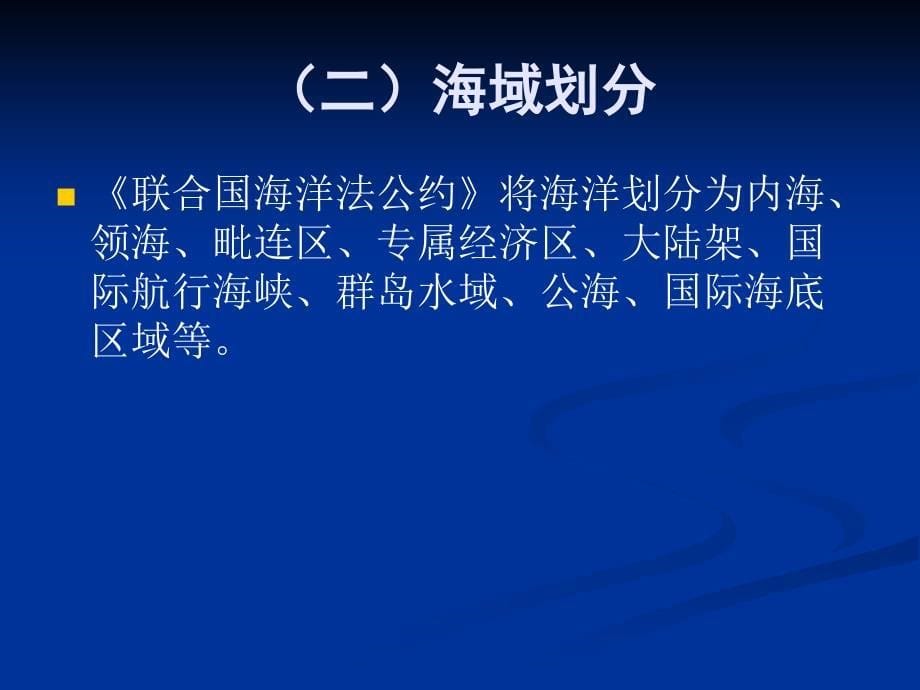 （二）海域划分

《联合国海洋法公约》将海洋划分为内海、领海、毗连区、专属经济区、大陆架、国际航行海峡、群岛水域、公海、国际海底区域等。